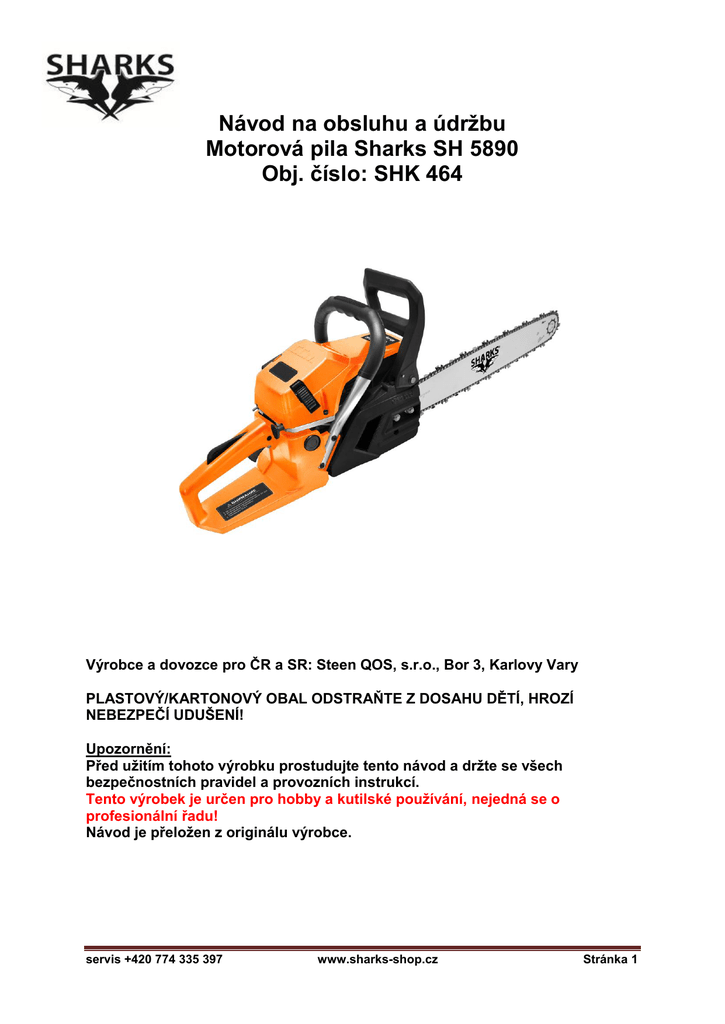 SHARKS

Návod na obsluhu a údržbu
Motorová pila Sharks SH 5890
Obj. číslo: SHK 464

SHARKS

Výrobce a dovozce pro ČR a SR: Steen QOS, s.r.o., Bor 3, Karlovy Vary

PLASTOVÝ/KARTONOVÝ OBAL ODSTRAŇTE Z DOSAHU DĚTÍ, HROZÍ NEBEZPEČÍ UDUŠENÍ!

Upozornění:
Před užitím tohoto výrobku prostudujte tento návod a držte se všech bezpečnostních pravidel a provozních instrukcí.
Tento výrobek je určen pro hobby a kutilské používání, nejedná se o profesionální řadu!
Návod je přeložen z originálu výrobce.

servis +420 774 335 397 www.sharks-shop.cz Stránka 1